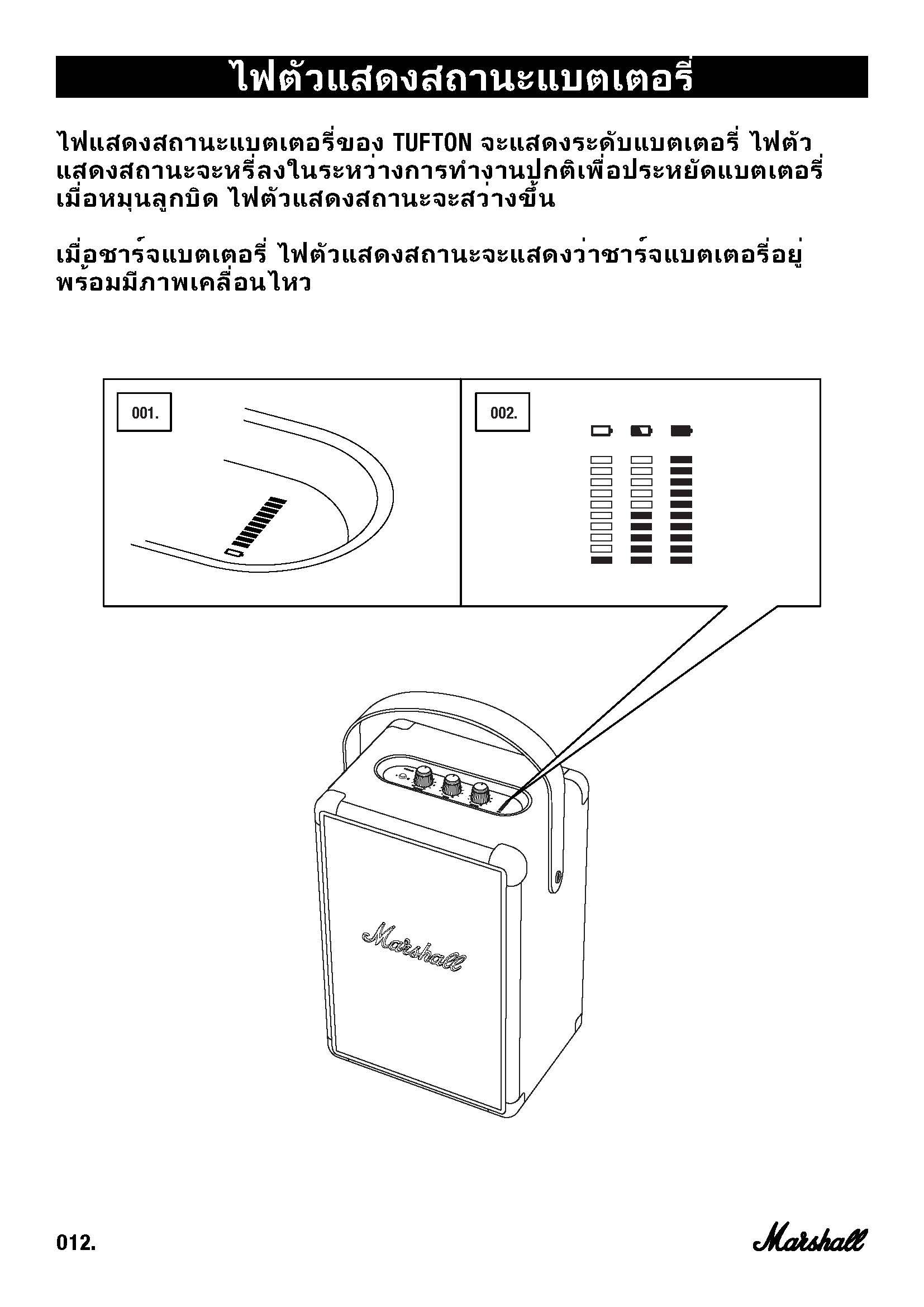 ไฟตัวแสดงสถานะแบตเตอรี่

ไฟแสดงสถานะแบตเตอรี่ของ TUFTON จะแสดงระดับแบตเตอรี่ ไฟตัวแสดงสถานะจะหรี่ลงในระหว่างการทำงานปกติเพื่อประหยัดแบตเตอรี่ เมื่อหมุนลูกบิด ไฟตัวแสดงสถานะจะสว่างขึ้น

เมื่อชาร์จแบตเตอรี่ ไฟตัวแสดงสถานะจะแสดงว่าชาร์จแบตเตอรี่อยู่พร้อมมีภาพเคลื่อนไหว

001.

002.

Marshall

012.

Marshall